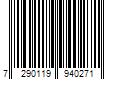 7 290119 940271